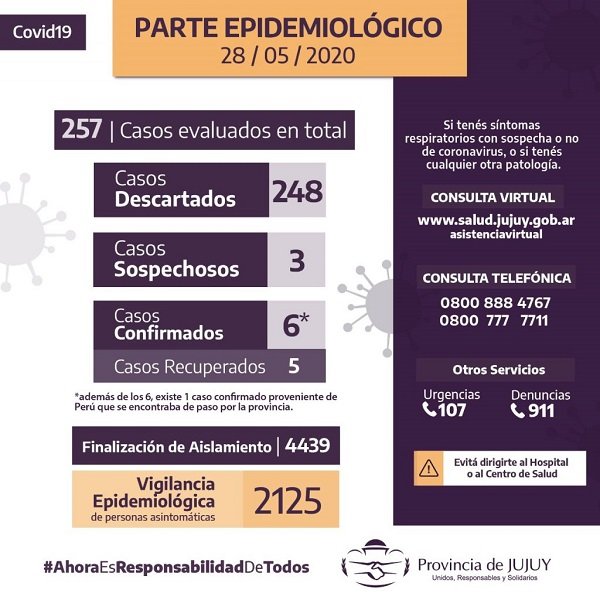 Covid19

PARTE EPIDEMIOLÓGICO
28 / 05 / 2020

257 | Casos evaluados en total

Casos
Descartados
248

Casos
Sospechosos
3

Casos
Confirmados
6*

Casos Recuperados
5

*además de los 6, existe 1 caso confirmado proveniente de Perú que se encontraba de paso por la provincia.

Finalización de Aislamiento | 4439

Vigilancia
Epidemiológica
de personas asintomáticas
2125

Si tenés síntomas respiratorios con sospecha o no de coronavirus, o si tenés cualquier otra patología.

CONSULTA VIRTUAL

www.salud.jujuy.gob.ar
asistenciavirtual

CONSULTA TELEFÓNICA

0800 888 4767
0800 777 7711

Otros Servicios

Urgencias
107

Denuncias
911

Evitá dirigirte al Hospital o al Centro de Salud

#AhoraEsResponsabilidadDeTodos

Provincia de JUJUY
Unidos, Responsables y Solidarios